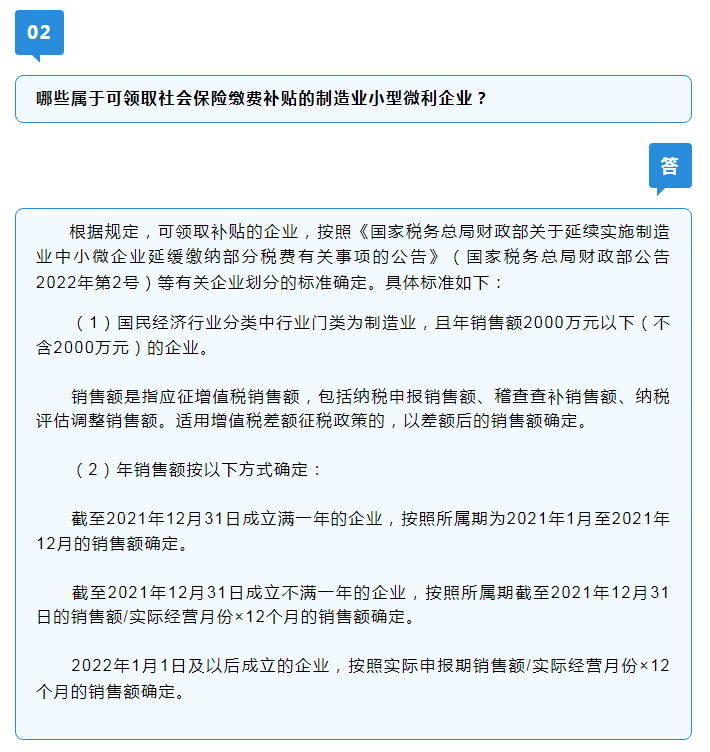 02

哪些属于可领取社会保险缴费补贴的制造业小型微利企业？

答

根据规定，可领取补贴的企业，按照《国家税务总局财政部关于延续实施制造业中小微企业延缓缴纳部分税费有关事项的公告》（国家税务总局财政部公告2022年第2号）等有关企业划分的标准确定。具体标准如下：

（1）国民经济行业分类中行业门类为制造业，且年销售额2000万元以下（不含2000万元）的企业。

销售额是指应征增值税销售额，包括纳税申报销售额、稽查查补销售额、纳税评估调整销售额。适用增值税差额征税政策的，以差额后的销售额确定。

（2）年销售额按以下方式确定：

截至2021年12月31日成立满一年的企业，按照所属期为2021年1月至2021年12月的销售额确定。

截至2021年12月31日成立不满一年的企业，按照所属期截至2021年12月31日的销售额/实际经营月份×12个月的销售额确定。

2022年1月1日及以后成立的企业，按照实际申报期销售额/实际经营月份×12个月的销售额确定。